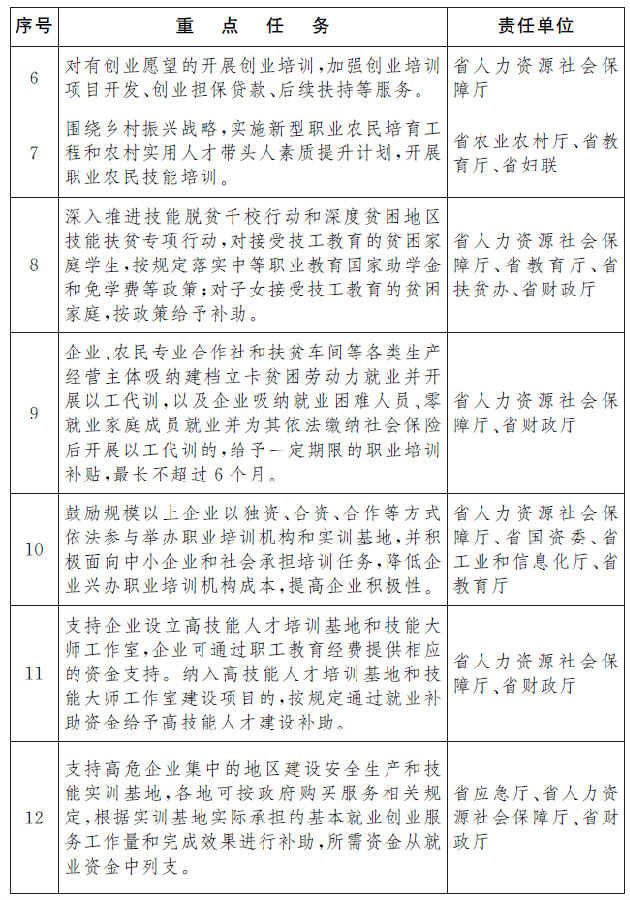 | 序号 | 重 点 任 务 | 责任单位 |
|---|---|---|
| 6 | 对有创业愿望的开展创业培训，加强创业培训项目开发、创业担保贷款、后续扶持等服务。 | 省人力资源社会保障厅 |
| 7 | 围绕乡村振兴战略，实施新型职业农民培育工程和农村实用人才带头人素质提升计划，开展职业农民技能培训。 | 省农业农村厅、省教育厅、省妇联 |
| 8 | 深入推进技能脱贫千校行动和深度贫困地区技能扶贫专项行动，对接受技工教育的贫困家庭学生，按规定落实中等职业教育国家助学金和免学费等政策；对子女接受技工教育的贫困家庭，按政策给予补助。 | 省人力资源社会保障厅、省教育厅、省扶贫办、省财政厅 |
| 9 | 企业、农民专业合作社和扶贫车间等各类生产经营主体吸纳建档立卡贫困劳动力就业并开展以工代训，以及企业吸纳就业困难人员、零就业家庭成员就业并为其依法缴纳社会保险后开展以工代训的，给予一定期限的职业培训补贴，最长不超过6个月。 | 省人力资源社会保障厅、省财政厅 |
| 10 | 鼓励规模以上企业以独资、合资、合作等方式依法参与举办职业培训机构和实训基地，并积极面向中小企业和社会承担培训任务，降低企业兴办职业培训机构成本，提高企业积极性。 | 省人力资源社会保障厅、省国资委、省工业和信息化厅、省教育厅 |
| 11 | 支持企业设立高技能人才培训基地和技能大师工作室，企业可通过职工教育经费提供相应的资金支持。纳入高技能人才培训基地和技能大师工作室建设项目的，按规定通过就业补助资金给予高技能人才建设补助。 | 省人力资源社会保障厅、省财政厅 |
| 12 | 支持高危企业集中的地区建设安全生产和技能实训基地，各地可按政府购买服务相关规定，根据实训基地实际承担的基本就业创业服务工作量和完成效果进行补助，所需资金从就业资金中列支。 | 省应急厅、省人力资源社会保障厅、省财政厅 |